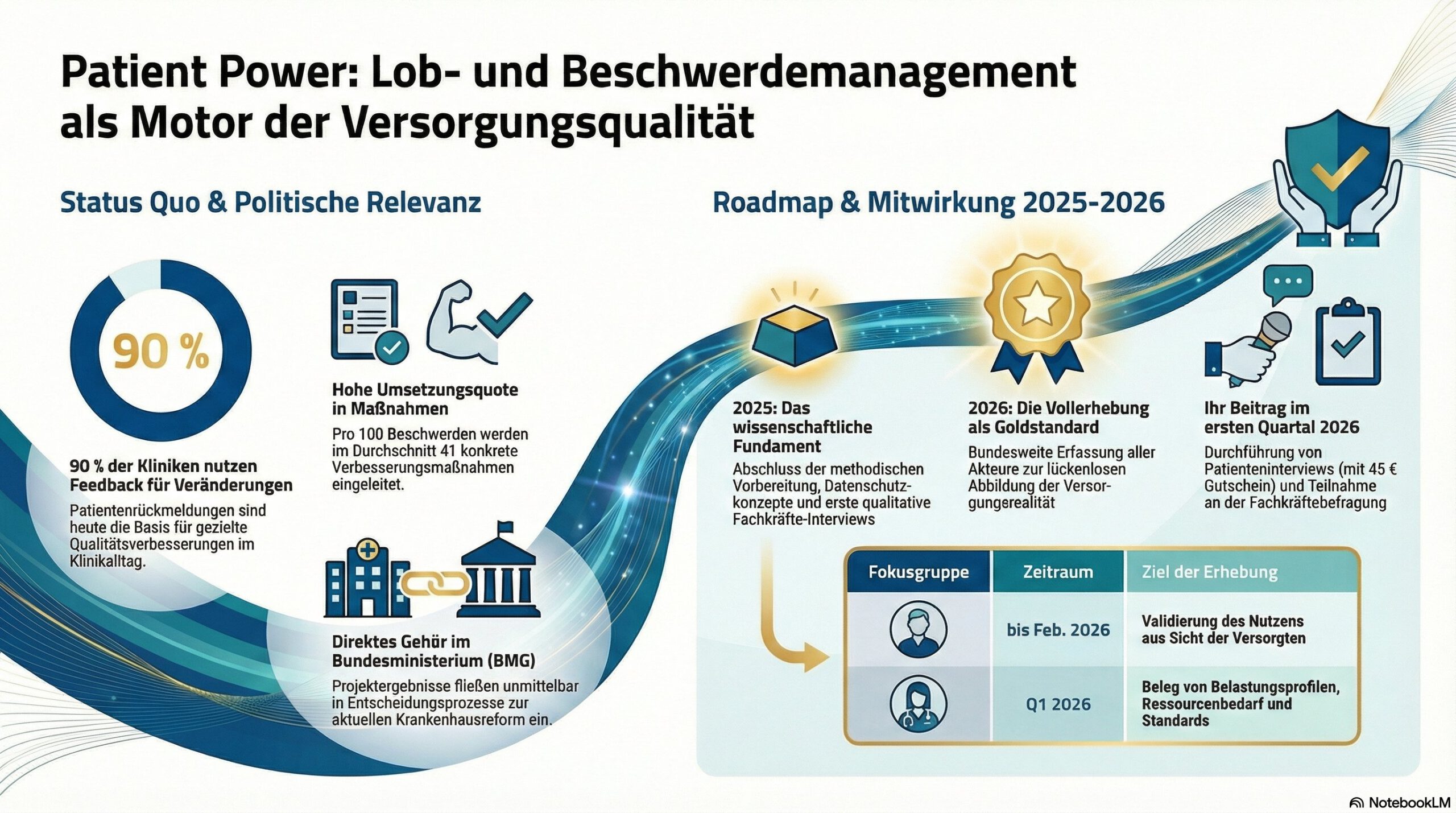 Patient Power: Lob- und Beschwerdemanagement als Motor der Versorgungsqualität

Status Quo & Politische Relevanz

90 %

90 % der Kliniken nutzen Feedback für Veränderungen

Patientenrückmeldungen sind heute die Basis für gezielte Qualitätsverbesserungen im Klinikalltag.

Hohe Umsetzungsquote in Maßnahmen

Pro 100 Beschwerden werden im Durchschnitt 41 konkrete Verbesserungsmaßnahmen eingeleitet.

Direktes Gehör im Bundesministerium (BMG)

Projektergebnisse fließen unmittelbar in Entscheidungsprozesse zur aktuellen Krankenhausreform ein.

Roadmap & Mitwirkung 2025-2026

2025: Das wissenschaftliche Fundament

Abschluss der methodischen Vorbereitung, Datenschutzkonzepte und erste qualitative Fachkräfte-Interviews

2026: Die Vollerhebung als Goldstandard

Bundesweite Erfassung aller Akteure zur lückenlosen Abbildung der Versorgungerealität

Ihr Beitrag im ersten Quartal 2026

Durchführung von Patienteninterviews (mit 45 € Gutschein) und Teilnahme an der Fachkräftebefragung

| Fokusgruppe | Zeitraum | Ziel der Erhebung |
|---|---|---|
| | bis Feb. 2026 | Validierung des Nutzens aus Sicht der Versorgten |
| | Q1 2026 | Beleg von Belastungsprofilen, Ressourcenbedarf und Standards |

NotebookLM